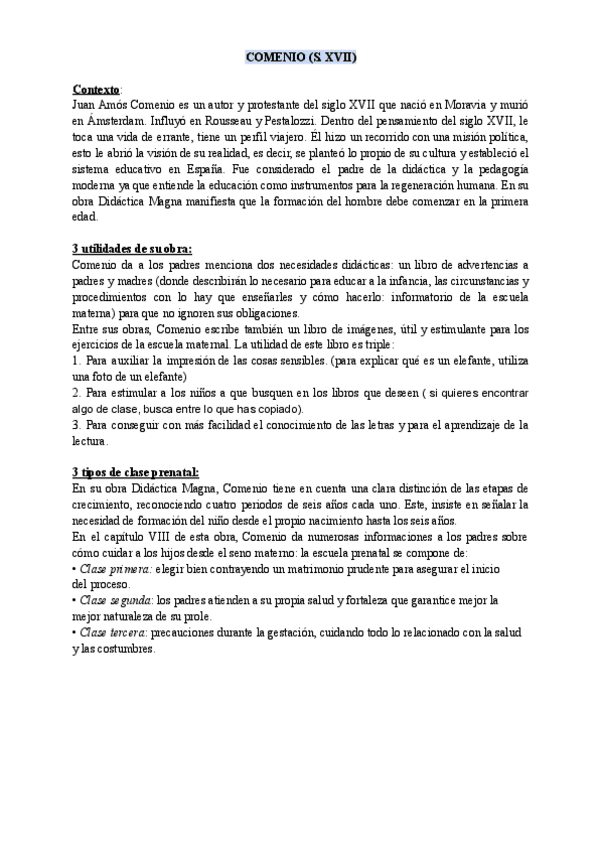 COMENIO (S. XVII)

Contexto:
Juan Amós Comenio es un autor y protestante del siglo XVII que nació en Moravia y murió en Ámsterdam. Influyó en Rousseau y Pestalozzi. Dentro del pensamiento del siglo XVII, le toca una vida de errante, tiene un perfil viajero. Él hizo un recorrido con una misión política, esto le abrió la visión de su realidad, es decir, se planteó lo propio de su cultura y estableció el sistema educativo en España. Fue considerado el padre de la didáctica y la pedagogía moderna ya que entiende la educación como instrumentos para la regeneración humana. En su obra Didáctica Magna manifiesta que la formación del hombre debe comenzar en la primera edad.

3 utilidades de su obra:
Comenio da a los padres menciona dos necesidades didácticas: un libro de advertencias a padres y madres (donde describirán lo necesario para educar a la infancia, las circunstancias y procedimientos con lo hay que enseñarles y cómo hacerlo: informatorio de la escuela materna) para que no ignoren sus obligaciones.
Entre sus obras, Comenio escribe también un libro de imágenes, útil y estimulante para los ejercicios de la escuela maternal. La utilidad de este libro es triple:
1. Para auxiliar la impresión de las cosas sensibles. (para explicar qué es un elefante, utiliza una foto de un elefante)
2. Para estimular a los niños a que busquen en los libros que deseen ( si quieres encontrar algo de clase, busca entre lo que has copiado).
3. Para conseguir con más facilidad el conocimiento de las letras y para el aprendizaje de la lectura.

3 tipos de clase prenatal:
En su obra Didáctica Magna, Comenio tiene en cuenta una clara distinción de las etapas de crecimiento, reconociendo cuatro periodos de seis años cada uno. Este, insiste en señalar la necesidad de formación del niño desde el propio nacimiento hasta los seis años.
En el capítulo VIII de esta obra, Comenio da numerosas informaciones a los padres sobre cómo cuidar a los hijos desde el seno materno: la escuela prenatal se compone de:
• Clase primera: elegir bien contrayendo un matrimonio prudente para asegurar el inicio del proceso.
• Clase segunda: los padres atienden a su propia salud y fortaleza que garantice mejor la mejor naturaleza de su prole.
• Clase tercera: precauciones durante la gestación, cuidando todo lo relacionado con la salud y las costumbres.